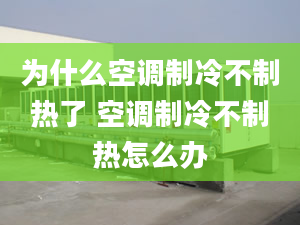 为什么空调制冷不制热了 空调制冷不制热怎么办